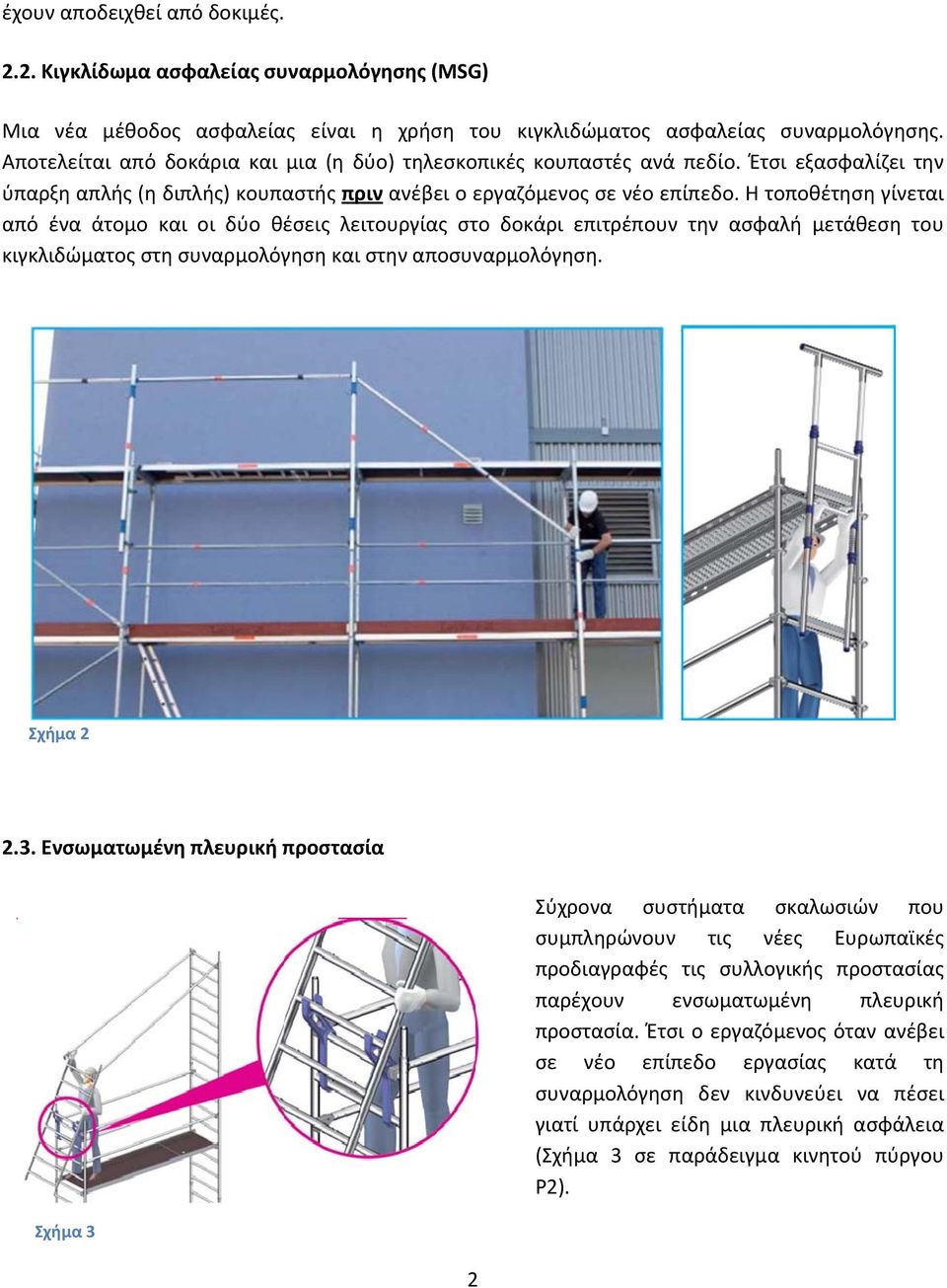 έχουν αποδειχθεί από δοκιμές.

2.2. Κιγκλίδωμα ασφαλείας συναρμολόγησης (MSG)

Μια νέα μέθοδος ασφαλείας είναι η χρήση του κιγκλιδώματος ασφαλείας συναρμολόγησης. Αποτελείται από δοκάρια και μια (η δύο) τηλεσκοπικές κουπαστές ανά πεδίο. Έτσι εξασφαλίζει την ύπαρξη απλής (η διπλής) κουπαστής πριν ανέβει ο εργαζόμενος σε νέο επίπεδο. Η τοποθέτηση γίνεται από ένα άτομο και οι δύο θέσεις λειτουργίας στο δοκάρι επιτρέπουν την ασφαλή μετάθεση του κιγκλιδώματος στη συναρμολόγηση και στην αποσυναρμολόγηση.

Σχήμα 2

2.3. Ενσωματωμένη πλευρική προστασία

Σύχρονα συστήματα σκαλωσιών που συμπληρώνουν τις νέες Ευρωπαϊκές προδιαγραφές τις συλλογικής προστασίας παρέχουν ενσωματωμένη πλευρική προστασία. Έτσι ο εργαζόμενος όταν ανέβει σε νέο επίπεδο εργασίας κατά τη συναρμολόγηση δεν κινδυνεύει να πέσει γιατί υπάρχει είδη μια πλευρική ασφάλεια (Σχήμα 3 σε παράδειγμα κινητού πύργου P2).

Σχήμα 3

2